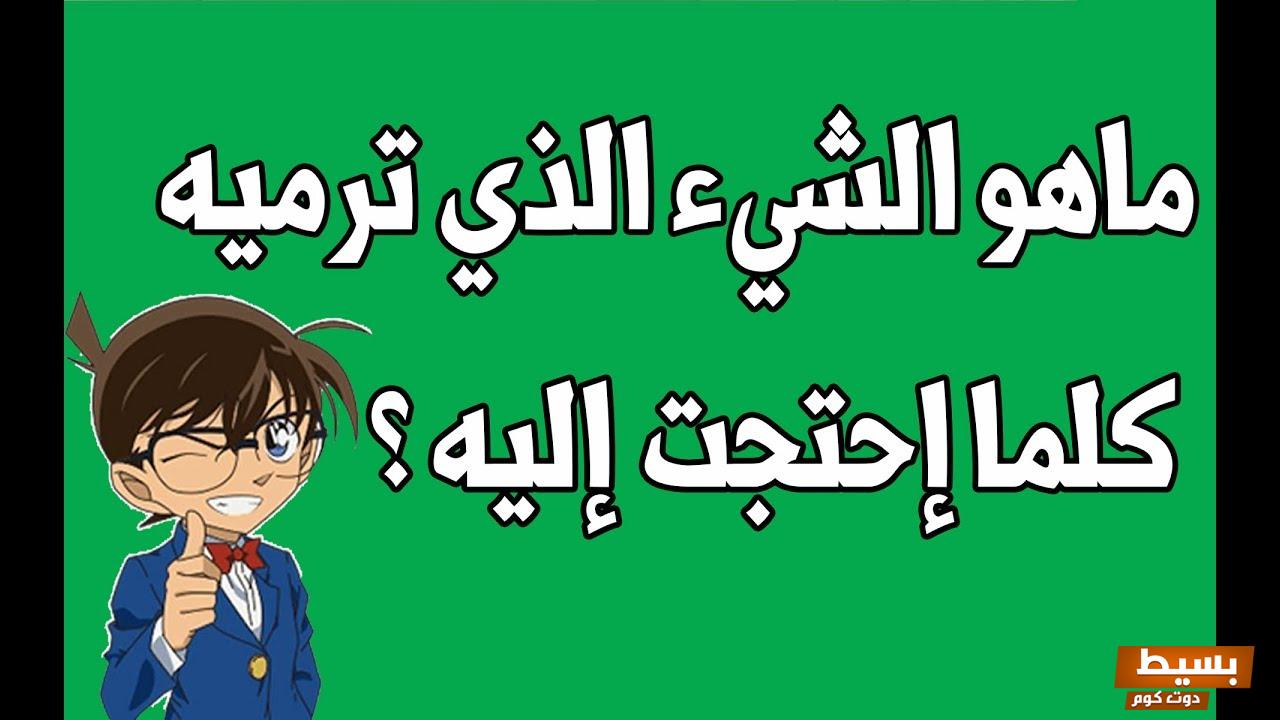 ماهو الشيء الذي ترميه كلما إحتجت إليه ؟

بسيط
دوت كوم